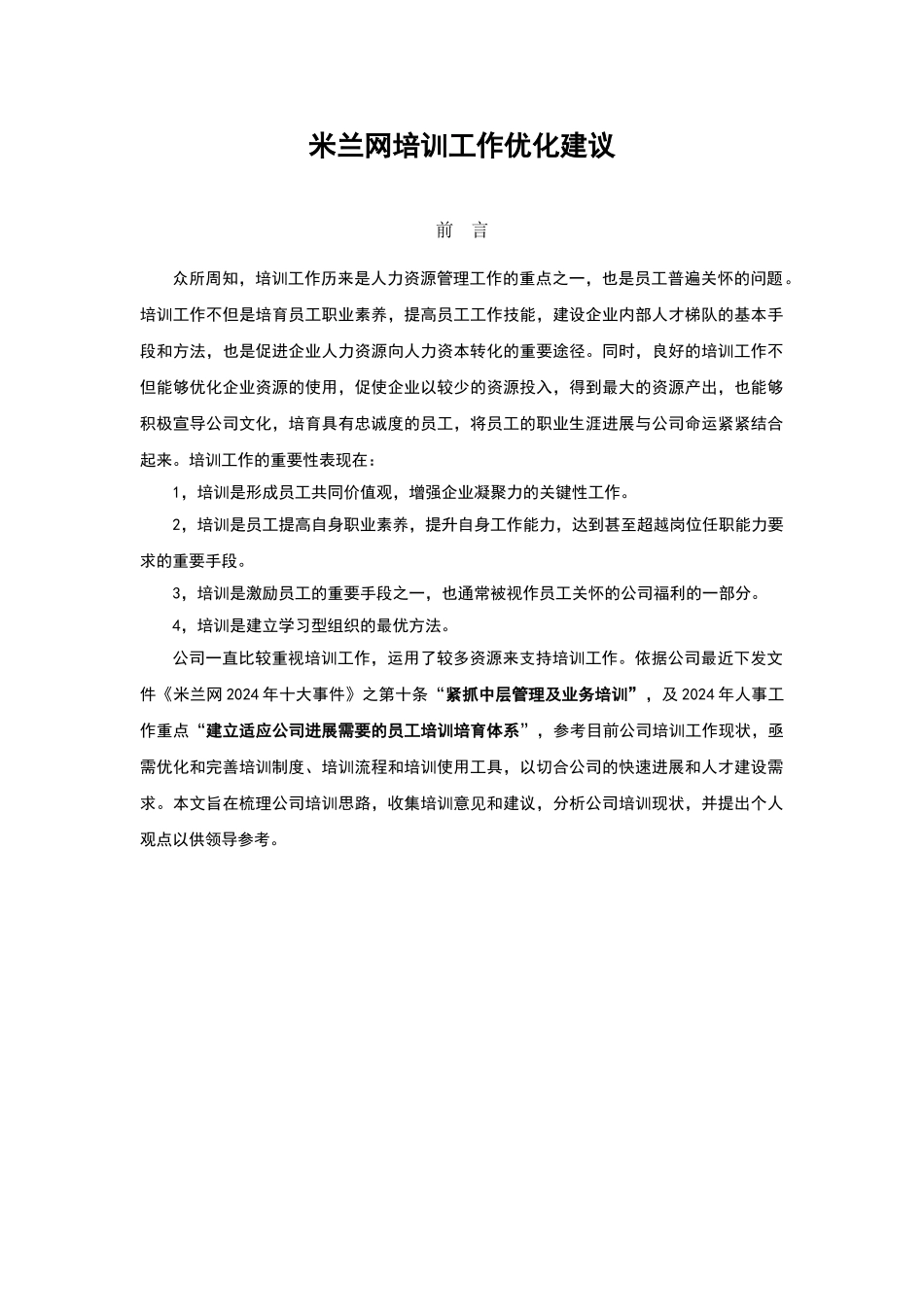 米兰网培训工作优化建议

前 言

众所周知，培训工作历来是人力资源管理工作的重点之一，也是员工普遍关怀的问题。培训工作不但是培育员工职业素养，提高员工工作技能，建设企业内部人才梯队的基本手段和方法，也是促进企业人力资源向人力资本转化的重要途径。同时，良好的培训工作不但能够优化企业资源的使用，促使企业以较少的资源投入，得到最大的资源产出，也能够积极宣导公司文化，培育具有忠诚度的员工，将员工的职业生涯进展与公司命运紧紧结合起来。培训工作的重要性表现在：

1，培训是形成员工共同价值观，增强企业凝聚力的关键性工作。

2，培训是员工提高自身职业素养，提升自身工作能力，达到甚至超越岗位任职能力要求的重要手段。

3，培训是激励员工的重要手段之一，也通常被视作员工关怀的公司福利的一部分。

4，培训是建立学习型组织的最优方法。

公司一直比较重视培训工作，运用了较多资源来支持培训工作。依据公司最近下发文件《米兰网 2024 年十大事件》之第十条“紧抓中层管理及业务培训”，及 2024 年人事工作重点“建立适应公司进展需要的员工培训培育体系”，参考目前公司培训工作现状，亟需优化和完善培训制度、培训流程和培训使用工具，以切合公司的快速进展和人才建设需求。本文旨在梳理公司培训思路，收集培训意见和建议，分析公司培训现状，并提出个人观点以供领导参考。